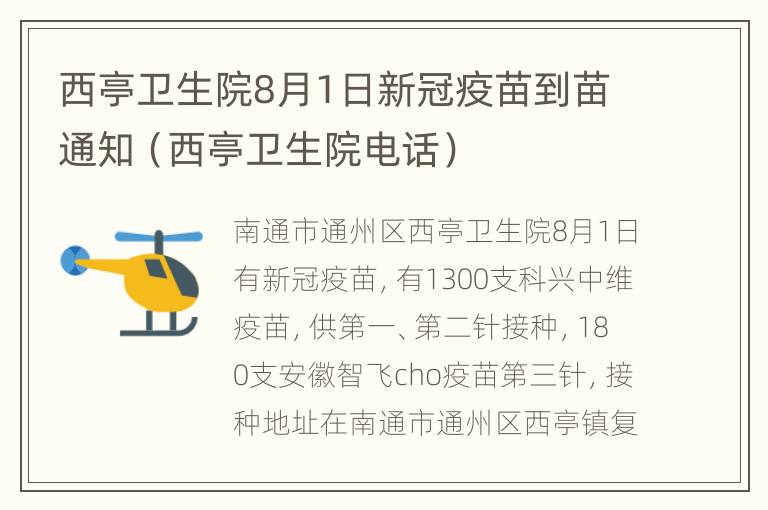 西亭卫生院8月1日新冠疫苗到苗通知（西亭卫生院电话）

南通市通州区西亭卫生院8月1日有新冠疫苗，有1300支科兴中维疫苗，供第一、第二针接种，180支安徽智飞cho疫苗第三针，接种地址在南通市通州区西亭镇复